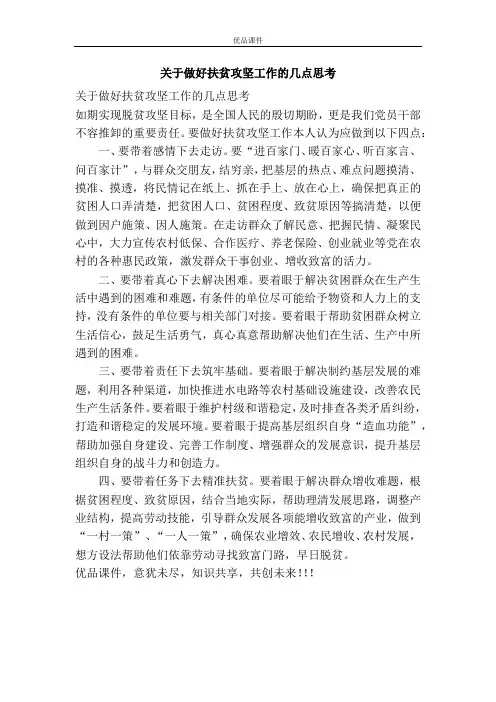 优品课件

关于做好扶贫攻坚工作的几点思考

关于做好扶贫攻坚工作的几点思考
如期实现脱贫攻坚目标，是全国人民的殷切期盼，更是我们党员干部不容推卸的重要责任。要做好扶贫攻坚工作本人认为应做到以下四点：

一、要带着感情下去走访。要“进百家门、暖百家心、听百家言、问百家计”，与群众交朋友，结穷亲，把基层的热点、难点问题摸清、摸准、摸透，将民情记在纸上、抓在手上、放在心上，确保把真正的贫困人口弄清楚，把贫困人口、贫困程度、致贫原因等搞清楚，以便做到因户施策、因人施策。在走访群众了解民意、把握民情、凝聚民心中，大力宣传农村低保、合作医疗、养老保险、创业就业等党在农村的各种惠民政策，激发群众干事创业、增收致富的活力。

二、要带着真心下去解决困难。要着眼于解决贫困群众在生产生活中遇到的困难和难题，有条件的单位尽可能给予物资和人力上的支持，没有条件的单位要与相关部门对接。要着眼于帮助贫困群众树立生活信心，鼓足生活勇气，真心真意帮助解决他们在生活、生产中所遇到的困难。

三、要带着责任下去筑牢基础。要着眼于解决制约基层发展的难题，利用各种渠道，加快推进水电路等农村基础设施建设，改善农民生产生活条件。要着眼于维护村级和谐稳定，及时排查各类矛盾纠纷，打造和谐稳定的发展环境。要着眼于提高基层组织自身“造血功能”，帮助加强自身建设、完善工作制度、增强群众的发展意识，提升基层组织自身的战斗力和创造力。

四、要带着任务下去精准扶贫。要着眼于解决群众增收难题，根据贫困程度、致贫原因，结合当地实际，帮助理清发展思路，调整产业结构，提高劳动技能，引导群众发展各项能增收致富的产业，做到“一村一策”、“一人一策”，确保农业增效、农民增收、农村发展，想方设法帮助他们依靠劳动寻找致富门路，早日脱贫。
优品课件，意犹未尽，知识共享，共创未来!!!